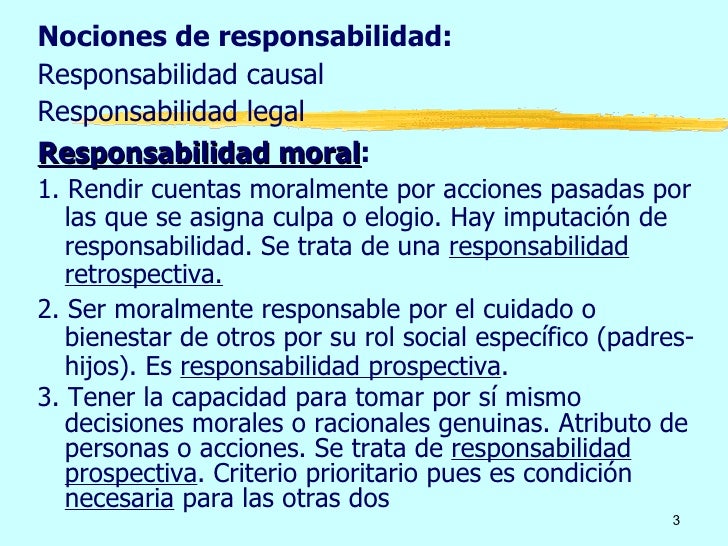 Nociones de responsabilidad:
Responsabilidad causal
Responsabilidad legal
Responsabilidad moral:

1. Rendir cuentas moralmente por acciones pasadas por las que se asigna culpa o elogio. Hay imputación de responsabilidad. Se trata de una responsabilidad retrospectiva.

2. Ser moralmente responsable por el cuidado o bienestar de otros por su rol social específico (padres-hijos). Es responsabilidad prospectiva.

3. Tener la capacidad para tomar por sí mismo decisiones morales o racionales genuinas. Atributo de personas o acciones. Se trata de responsabilidad prospectiva. Criterio prioritario pues es condición necesaria para las otras dos

3